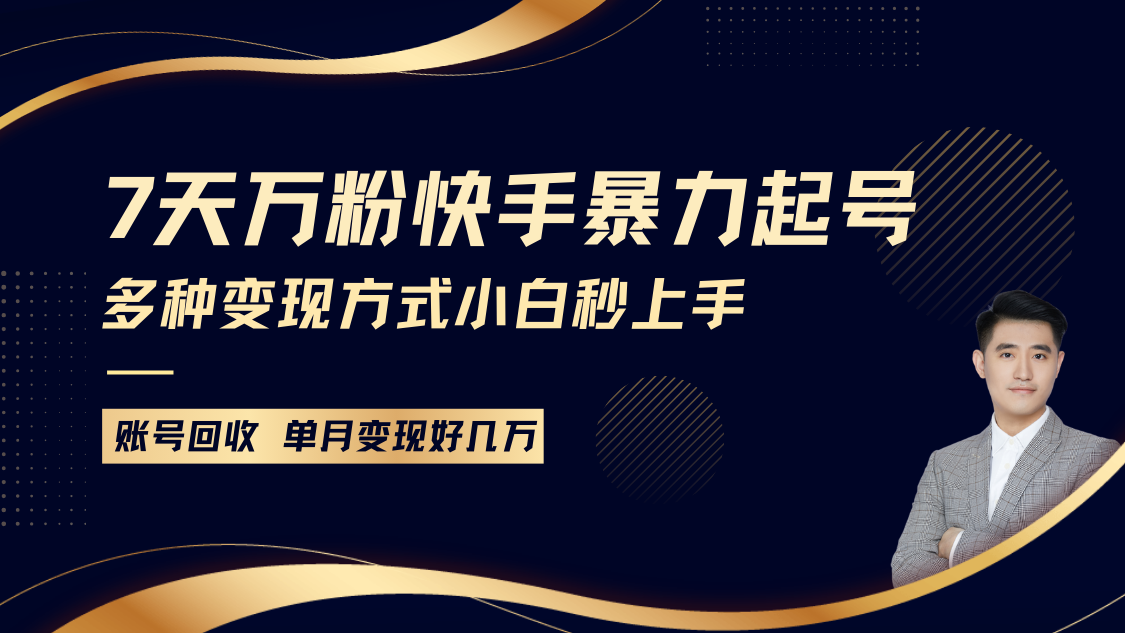 7天万粉快手暴力起号
多种变现方式小白秒上手

账号回收 单月变现好几万